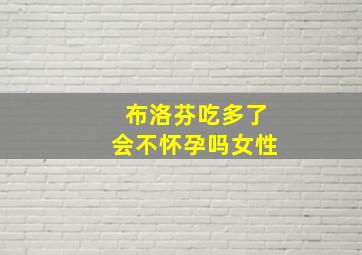 布洛芬吃多了
会不怀孕吗女性